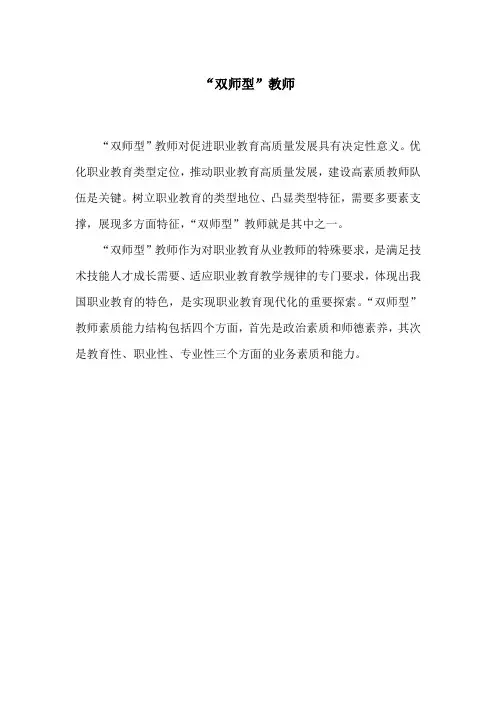 “双师型”教师

“双师型”教师对促进职业教育高质量发展具有决定性意义。优化职业教育类型定位，推动职业教育高质量发展，建设高素质教师队伍是关键。树立职业教育的类型地位、凸显类型特征，需要多要素支撑，展现多方面特征，“双师型”教师就是其中之一。

“双师型”教师作为对职业教育从业教师的特殊要求，是满足技术技能人才成长需要、适应职业教育教学规律的专门要求，体现出我国职业教育的特色，是实现职业教育现代化的重要探索。“双师型”教师素质能力结构包括四个方面，首先是政治素质和师德素养，其次是教育性、职业性、专业性三个方面的业务素质和能力。